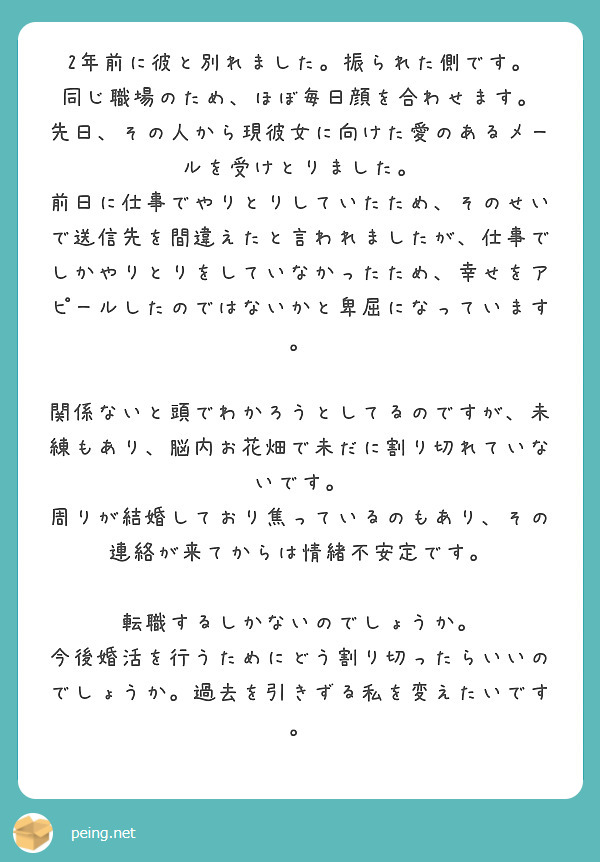 2年前に彼と別れました。振られた側です。
同じ職場のため、ほぼ毎日顔を合わせます。
先日、その人から現彼女に向けた愛のあるメールを受けとりました。
前日に仕事でやりとりしていたため、そのせいで送信先を間違えたと言われましたが、仕事でしかやりとりをしていなかったため、幸せをアピールしたのではないかと卑屈になっています。

関係ないと頭でわかろうとしてるのですが、未練もあり、脳内お花畑で未だに割り切れていないです。
周りが結婚しており焦っているのもあり、その連絡が来てからは情緒不安定です。

転職するしかないのでしょうか。
今後婚活を行うためにどう割り切ったらいいのでしょうか。過去を引きずる私を変えたいです。

peing.net